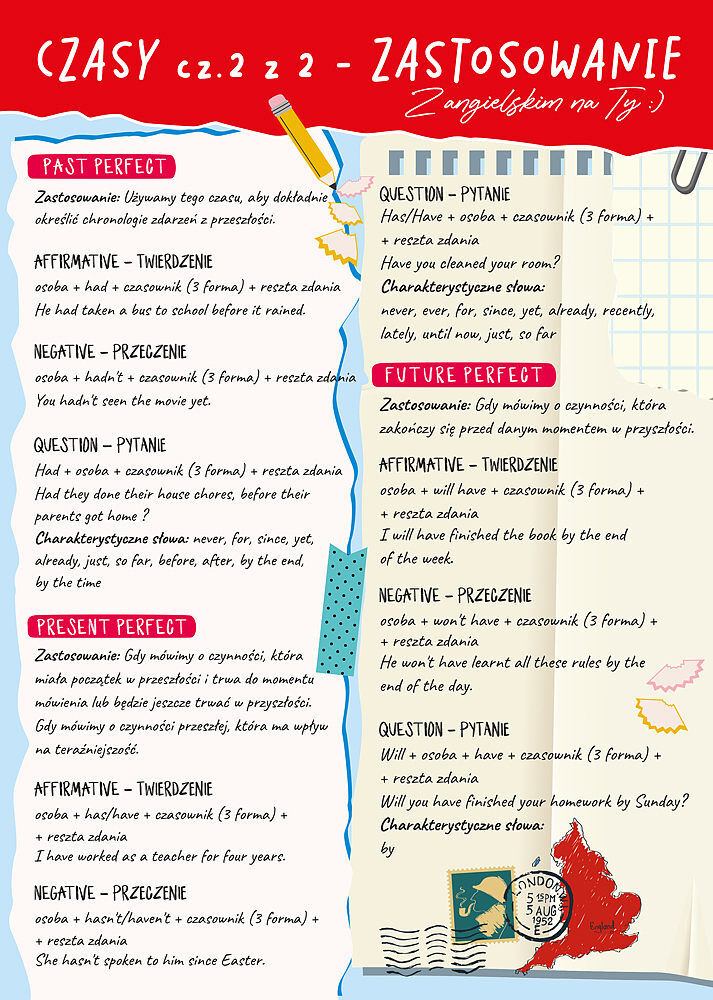 CZASY cz.2 z 2 - ZASTOSOWANIE

Z angielskim na Ty :)

PAST PERFECT

Zastosowanie: Używamy tego czasu, aby dokładnie określić chronologie zdarzeń z przeszłości.

AFFIRMATIVE – TWIERDZENIE
osoba + had + czasownik (3 forma) + reszta zdania
He had taken a bus to school before it rained.

NEGATIVE – PRZECZENIE
osoba + hadn't + czasownik (3 forma) + reszta zdania
You hadn't seen the movie yet.

QUESTION – PYTANIE
Had + osoba + czasownik (3 forma) + reszta zdania
Had they done their house chores, before their parents got home ?
Charakterystyczne słowa: never, for, since, yet, already, just, so far, before, after, by the end, by the time

PRESENT PERFECT

Zastosowanie: Gdy mówimy o czynności, która miała początek w przeszłości i trwa do momentu mówienia lub będzie jeszcze trwać w przyszłości. Gdy mówimy o czynności przeszłej, która ma wpływ na teraźniejszość.

AFFIRMATIVE – TWIERDZENIE
osoba + has/have + czasownik (3 forma) + + reszta zdania
I have worked as a teacher for four years.

NEGATIVE – PRZECZENIE
osoba + hasn't/haven't + czasownik (3 forma) + + reszta zdania
She hasn't spoken to him since Easter.

QUESTION – PYTANIE
Has/Have + osoba + czasownik (3 forma) + + reszta zdania
Have you cleaned your room?
Charakterystyczne słowa:
never, ever, for, since, yet, already, recently, lately, until now, just, so far

FUTURE PERFECT

Zastosowanie: Gdy mówimy o czynności, która zakończy się przed danym momentem w przyszłości.

AFFIRMATIVE – TWIERDZENIE
osoba + will have + czasownik (3 forma) + + reszta zdania
I will have finished the book by the end of the week.

NEGATIVE – PRZECZENIE
osoba + won't have + czasownik (3 forma) + + reszta zdania
He won't have learnt all these rules by the end of the day.

QUESTION – PYTANIE
Will + osoba + have + czasownik (3 forma) + + reszta zdania
Will you have finished your homework by Sunday?
Charakterystyczne słowa:
by

LONDON 5 15PM 5 AUG 1952 E

England